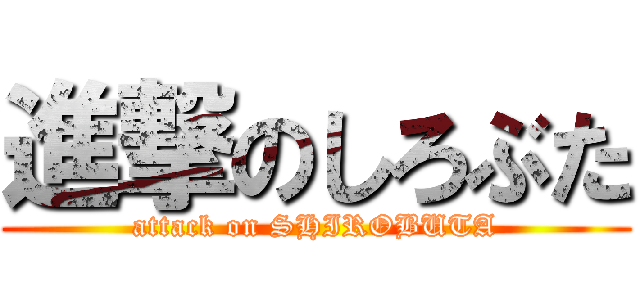 進撃のしろぶた
attack on SHIROBUTA